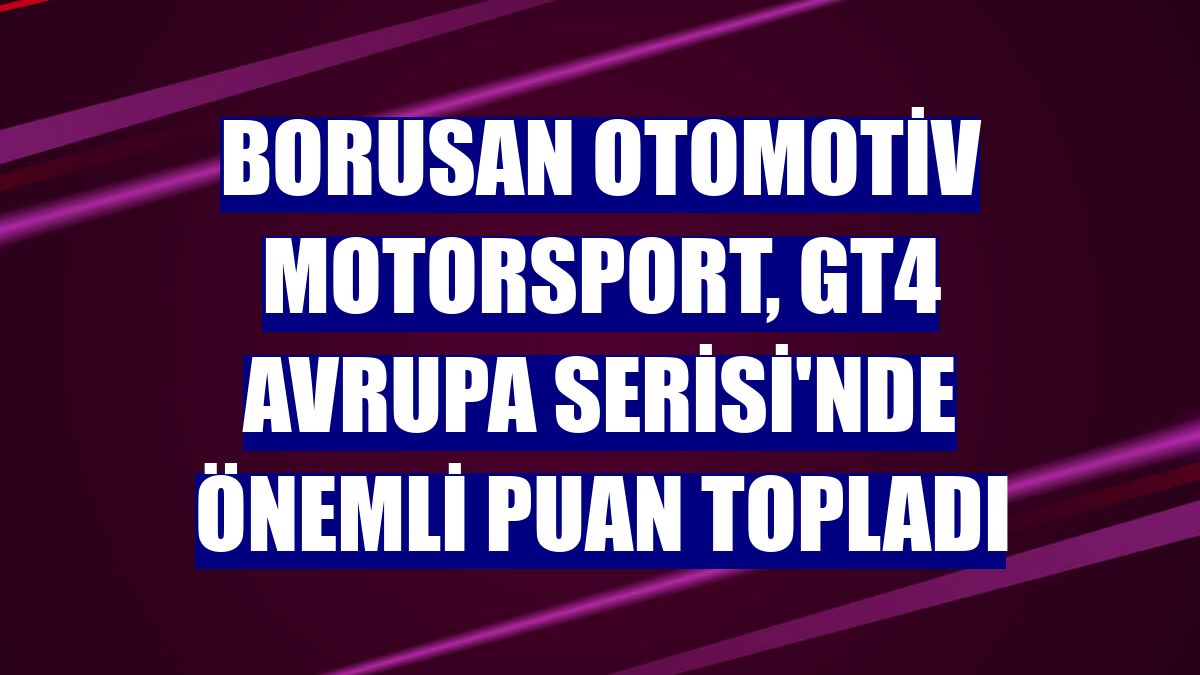 BORUSAN OTOMOTİV MOTORSPORT, GT4 AVRUPA SERİSİ'NDE ÖNEMLİ PUAN TOPLADI